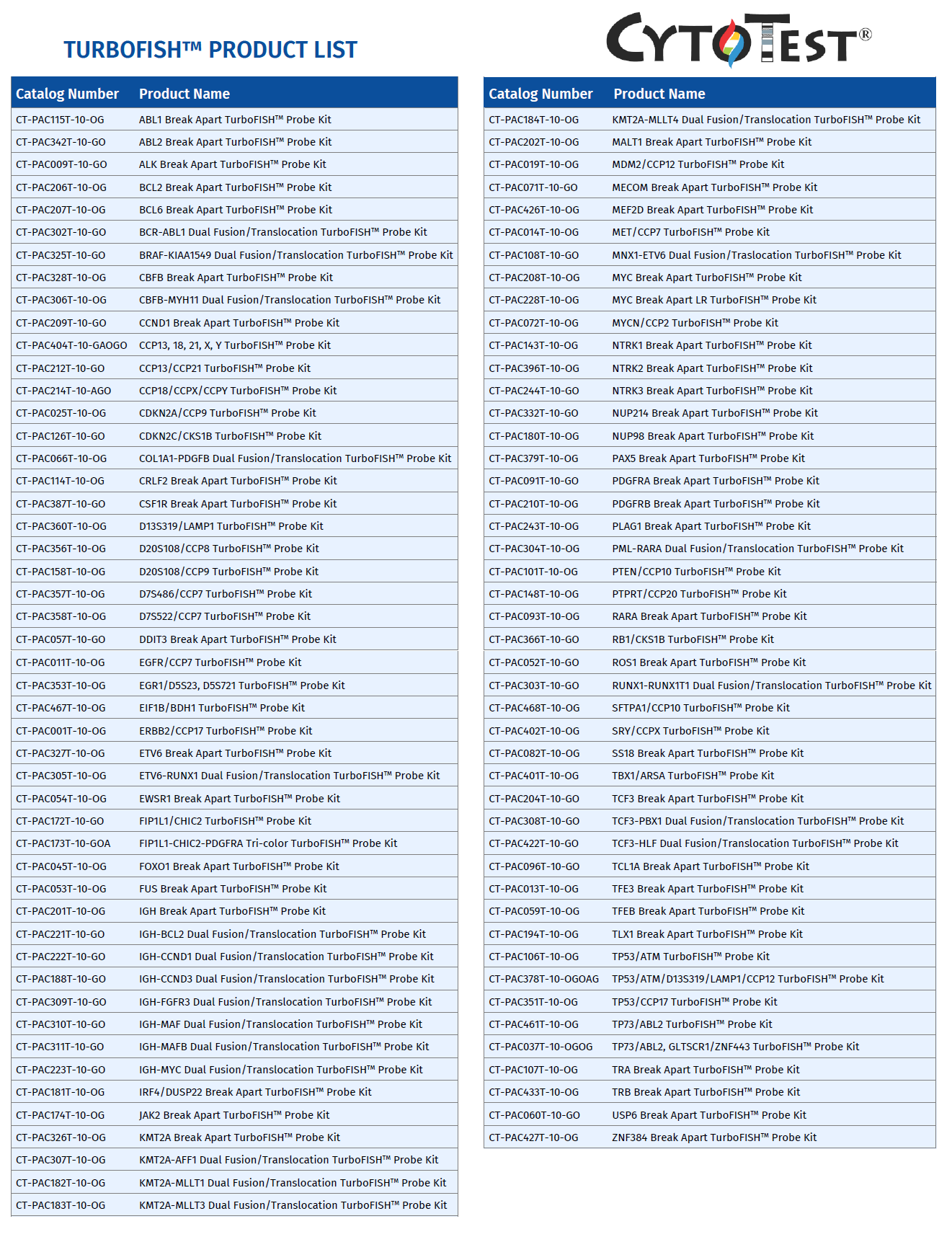 TURBOFISH™ PRODUCT LIST

CYTOTEST®

| Catalog Number | Product Name |
|---|---|
| CT-PAC115T-10-OG | ABL1 Break Apart TurboFISH™ Probe Kit |
| CT-PAC342T-10-GO | ABL2 Break Apart TurboFISH™ Probe Kit |
| CT-PAC009T-10-GO | ALK Break Apart TurboFISH™ Probe Kit |
| CT-PAC206T-10-OG | BCL2 Break Apart TurboFISH™ Probe Kit |
| CT-PAC207T-10-OG | BCL6 Break Apart TurboFISH™ Probe Kit |
| CT-PAC302T-10-GO | BCR-ABL1 Dual Fusion/Translocation TurboFISH™ Probe Kit |
| CT-PAC325T-10-GO | BRAF-KIAA1549 Dual Fusion/Translocation TurboFISH™ Probe Kit |
| CT-PAC328T-10-OG | CBFB Break Apart TurboFISH™ Probe Kit |
| CT-PAC306T-10-OG | CBFB-MYH11 Dual Fusion/Translocation TurboFISH™ Probe Kit |
| CT-PAC209T-10-GO | CCND1 Break Apart TurboFISH™ Probe Kit |
| CT-PAC404T-10-GAOGO | CCP13, 18, 21, X, Y TurboFISH™ Probe Kit |
| CT-PAC212T-10-GO | CCP13/CCP21 TurboFISH™ Probe Kit |
| CT-PAC214T-10-AGO | CCP18/CCPX/CCPY TurboFISH™ Probe Kit |
| CT-PAC025T-10-OG | CDKN2A/CCP9 TurboFISH™ Probe Kit |
| CT-PAC126T-10-GO | CDKN2C/CKS1B TurboFISH™ Probe Kit |
| CT-PAC066T-10-OG | COL1A1-PDGFB Dual Fusion/Translocation TurboFISH™ Probe Kit |
| CT-PAC114T-10-OG | CRLF2 Break Apart TurboFISH™ Probe Kit |
| CT-PAC387T-10-GO | CSF1R Break Apart TurboFISH™ Probe Kit |
| CT-PAC360T-10-OG | D13S319/LAMP1 TurboFISH™ Probe Kit |
| CT-PAC356T-10-OG | D20S108/CCP8 TurboFISH™ Probe Kit |
| CT-PAC158T-10-OG | D20S108/CCP9 TurboFISH™ Probe Kit |
| CT-PAC357T-10-OG | D7S486/CCP7 TurboFISH™ Probe Kit |
| CT-PAC358T-10-OG | D7S522/CCP7 TurboFISH™ Probe Kit |
| CT-PAC057T-10-GO | DDIT3 Break Apart TurboFISH™ Probe Kit |
| CT-PAC011T-10-OG | EGFR/CCP7 TurboFISH™ Probe Kit |
| CT-PAC353T-10-OG | EGR1/D5S23, D5S721 TurboFISH™ Probe Kit |
| CT-PAC467T-10-OG | EIF1B/BDH1 TurboFISH™ Probe Kit |
| CT-PAC001T-10-OG | ERBB2/CCP17 TurboFISH™ Probe Kit |
| CT-PAC327T-10-OG | ETV6 Break Apart TurboFISH™ Probe Kit |
| CT-PAC305T-10-OG | ETV6-RUNX1 Dual Fusion/Translocation TurboFISH™ Probe Kit |
| CT-PAC054T-10-OG | EWSR1 Break Apart TurboFISH™ Probe Kit |
| CT-PAC172T-10-GO | FIP1L1/CHIC2 TurboFISH™ Probe Kit |
| CT-PAC173T-10-GOA | FIP1L1-CHIC2-PDGFRA Tri-color TurboFISH™ Probe Kit |
| CT-PAC045T-10-OG | FOXO1 Break Apart TurboFISH™ Probe Kit |
| CT-PAC053T-10-OG | FUS Break Apart TurboFISH™ Probe Kit |
| CT-PAC201T-10-OG | IGH Break Apart TurboFISH™ Probe Kit |
| CT-PAC221T-10-GO | IGH-BCL2 Dual Fusion/Translocation TurboFISH™ Probe Kit |
| CT-PAC222T-10-GO | IGH-CCND1 Dual Fusion/Translocation TurboFISH™ Probe Kit |
| CT-PAC188T-10-GO | IGH-CCND3 Dual Fusion/Translocation TurboFISH™ Probe Kit |
| CT-PAC309T-10-GO | IGH-FGFR3 Dual Fusion/Translocation TurboFISH™ Probe Kit |
| CT-PAC310T-10-GO | IGH-MAF Dual Fusion/Translocation TurboFISH™ Probe Kit |
| CT-PAC311T-10-GO | IGH-MAFB Dual Fusion/Translocation TurboFISH™ Probe Kit |
| CT-PAC223T-10-GO | IGH-MYC Dual Fusion/Translocation TurboFISH™ Probe Kit |
| CT-PAC181T-10-OG | IRF4/DUSP22 Break Apart TurboFISH™ Probe Kit |
| CT-PAC174T-10-OG | JAK2 Break Apart TurboFISH™ Probe Kit |
| CT-PAC326T-10-OG | KMT2A Break Apart TurboFISH™ Probe Kit |
| CT-PAC307T-10-OG | KMT2A-AFF1 Dual Fusion/Translocation TurboFISH™ Probe Kit |
| CT-PAC182T-10-OG | KMT2A-MLLT1 Dual Fusion/Translocation TurboFISH™ Probe Kit |
| CT-PAC183T-10-OG | KMT2A-MLLT3 Dual Fusion/Translocation TurboFISH™ Probe Kit |

| Catalog Number | Product Name |
|---|---|
| CT-PAC184T-10-OG | KMT2A-MLLT4 Dual Fusion/Translocation TurboFISH™ Probe Kit |
| CT-PAC202T-10-OG | MALT1 Break Apart TurboFISH™ Probe Kit |
| CT-PAC019T-10-OG | MDM2/CCP12 TurboFISH™ Probe Kit |
| CT-PAC071T-10-GO | MECOM Break Apart TurboFISH™ Probe Kit |
| CT-PAC426T-10-OG | MEF2D Break Apart TurboFISH™ Probe Kit |
| CT-PAC014T-10-OG | MET/CCP7 TurboFISH™ Probe Kit |
| CT-PAC108T-10-GO | MNX1-ETV6 Dual Fusion/Traslocation TurboFISH™ Probe Kit |
| CT-PAC208T-10-OG | MYC Break Apart TurboFISH™ Probe Kit |
| CT-PAC228T-10-OG | MYC Break Apart LR TurboFISH™ Probe Kit |
| CT-PAC072T-10-OG | MYCN/CCP2 TurboFISH™ Probe Kit |
| CT-PAC143T-10-OG | NTRK1 Break Apart TurboFISH™ Probe Kit |
| CT-PAC396T-10-OG | NTRK2 Break Apart TurboFISH™ Probe Kit |
| CT-PAC244T-10-GO | NTRK3 Break Apart TurboFISH™ Probe Kit |
| CT-PAC332T-10-GO | NUP214 Break Apart TurboFISH™ Probe Kit |
| CT-PAC180T-10-OG | NUP98 Break Apart TurboFISH™ Probe Kit |
| CT-PAC379T-10-OG | PAX5 Break Apart TurboFISH™ Probe Kit |
| CT-PAC091T-10-GO | PDGFRA Break Apart TurboFISH™ Probe Kit |
| CT-PAC210T-10-OG | PDGFRB Break Apart TurboFISH™ Probe Kit |
| CT-PAC243T-10-OG | PLAG1 Break Apart TurboFISH™ Probe Kit |
| CT-PAC304T-10-OG | PML-RARA Dual Fusion/Translocation TurboFISH™ Probe Kit |
| CT-PAC101T-10-OG | PTEN/CCP10 TurboFISH™ Probe Kit |
| CT-PAC148T-10-OG | PTPRT/CCP20 TurboFISH™ Probe Kit |
| CT-PAC093T-10-OG | RARA Break Apart TurboFISH™ Probe Kit |
| CT-PAC366T-10-GO | RB1/CKS1B TurboFISH™ Probe Kit |
| CT-PAC052T-10-GO | ROS1 Break Apart TurboFISH™ Probe Kit |
| CT-PAC303T-10-GO | RUNX1-RUNX1T1 Dual Fusion/Translocation TurboFISH™ Probe Kit |
| CT-PAC468T-10-OG | SFTPA1/CCP10 TurboFISH™ Probe Kit |
| CT-PAC402T-10-OG | SRY/CCPX TurboFISH™ Probe Kit |
| CT-PAC082T-10-OG | SS18 Break Apart TurboFISH™ Probe Kit |
| CT-PAC401T-10-OG | TBX1/ARSA TurboFISH™ Probe Kit |
| CT-PAC204T-10-GO | TCF3 Break Apart TurboFISH™ Probe Kit |
| CT-PAC308T-10-GO | TCF3-PBX1 Dual Fusion/Translocation TurboFISH™ Probe Kit |
| CT-PAC422T-10-GO | TCF3-HLF Dual Fusion/Translocation TurboFISH™ Probe Kit |
| CT-PAC096T-10-GO | TCL1A Break Apart TurboFISH™ Probe Kit |
| CT-PAC013T-10-OG | TFE3 Break Apart TurboFISH™ Probe Kit |
| CT-PAC059T-10-OG | TFEB Break Apart TurboFISH™ Probe Kit |
| CT-PAC194T-10-OG | TLX1 Break Apart TurboFISH™ Probe Kit |
| CT-PAC106T-10-OG | TP53/ATM TurboFISH™ Probe Kit |
| CT-PAC378T-10-OGOAG | TP53/ATM/D13S319/LAMP1/CCP12 TurboFISH™ Probe Kit |
| CT-PAC351T-10-OG | TP53/CCP17 TurboFISH™ Probe Kit |
| CT-PAC461T-10-OG | TP73/ABL2 TurboFISH™ Probe Kit |
| CT-PAC037T-10-OGOG | TP73/ABL2, GLTSCR1/ZNF443 TurboFISH™ Probe Kit |
| CT-PAC107T-10-OG | TRA Break Apart TurboFISH™ Probe Kit |
| CT-PAC433T-10-OG | TRB Break Apart TurboFISH™ Probe Kit |
| CT-PAC060T-10-GO | USP6 Break Apart TurboFISH™ Probe Kit |
| CT-PAC427T-10-OG | ZNF384 Break Apart TurboFISH™ Probe Kit |